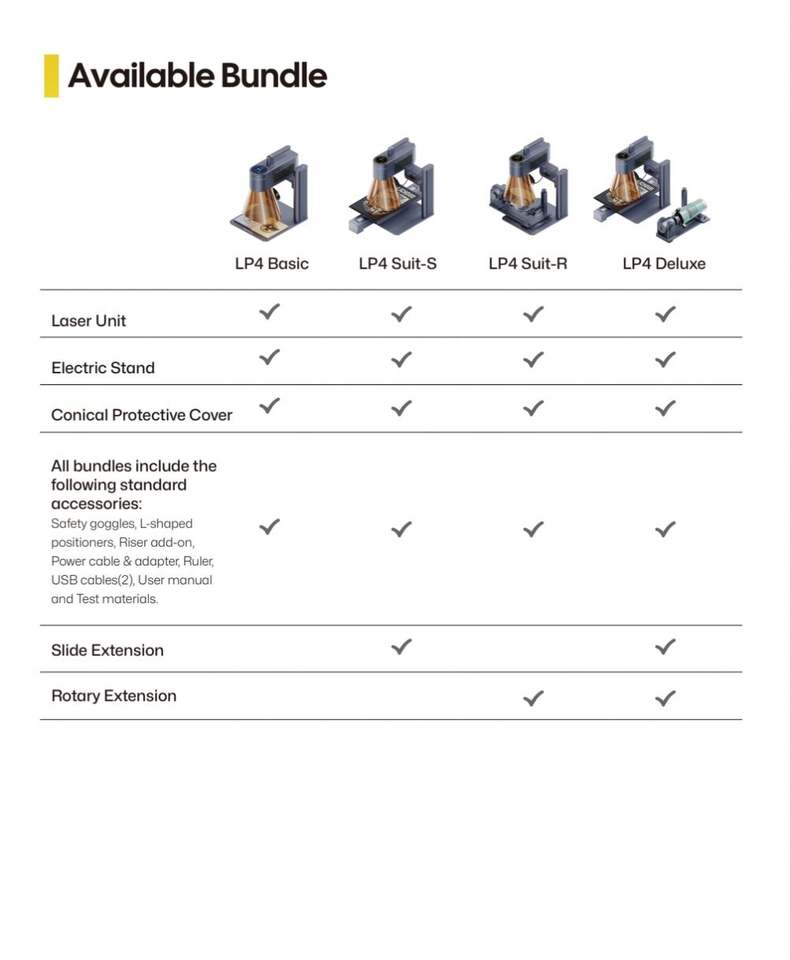 Available Bundle

| | LP4 Basic | LP4 Suit-S | LP4 Suit-R | LP4 Deluxe |
|---|---|---|---|---|
| Laser Unit | ✓ | ✓ | ✓ | ✓ |
| Electric Stand | ✓ | ✓ | ✓ | ✓ |
| Conical Protective Cover | ✓ | ✓ | ✓ | ✓ |
| All bundles include the following standard accessories: Safety goggles, L-shaped positioners, Riser add-on, Power cable & adapter, Ruler, USB cables(2), User manual and Test materials. | ✓ | ✓ | ✓ | ✓ |
| Slide Extension | | ✓ | | ✓ |
| Rotary Extension | | | ✓ | ✓ |